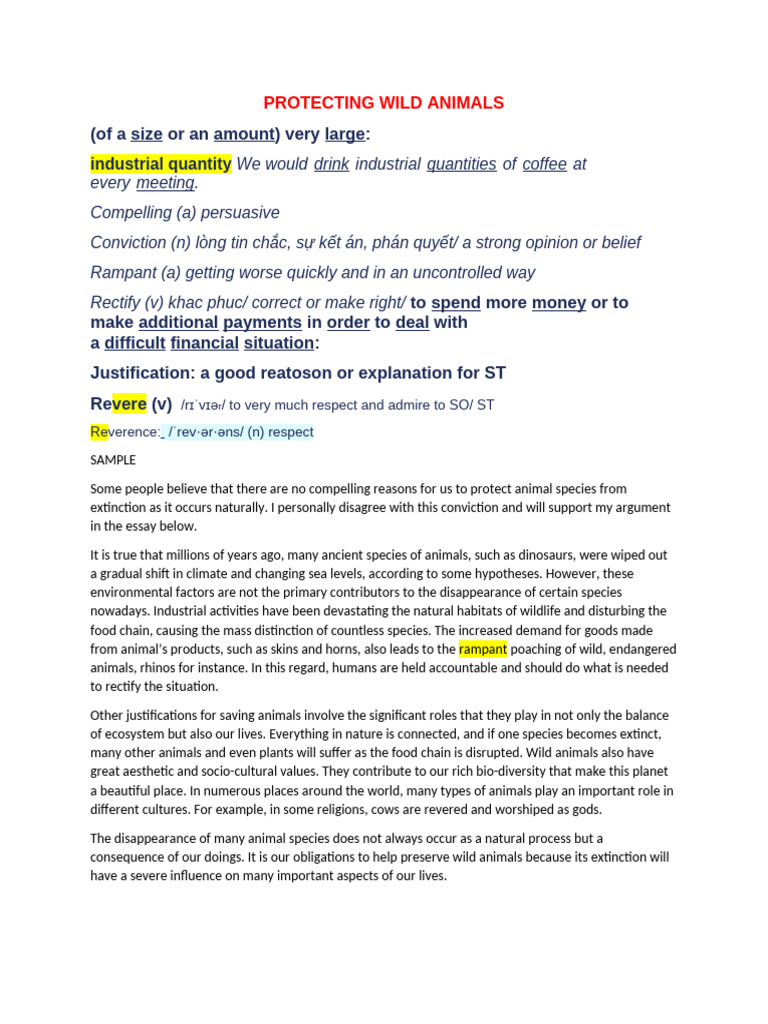 PROTECTING WILD ANIMALS

(of a size or an amount) very large:

industrial quantity We would drink industrial quantities of coffee at every meeting.

Compelling (a) persuasive

Conviction (n) lòng tin chắc, sự kết án, phán quyết/ a strong opinion or belief

Rampant (a) getting worse quickly and in an uncontrolled way

Rectify (v) khac phuc/ correct or make right/ to spend more money or to make additional payments in order to deal with a difficult financial situation:

Justification: a good reatoson or explanation for ST

Revere (v) /rɪˈvɪər/ to very much respect and admire to SO/ ST

Reverence: /ˈrev·ər·əns/ (n) respect

SAMPLE

Some people believe that there are no compelling reasons for us to protect animal species from extinction as it occurs naturally. I personally disagree with this conviction and will support my argument in the essay below.

It is true that millions of years ago, many ancient species of animals, such as dinosaurs, were wiped out a gradual shift in climate and changing sea levels, according to some hypotheses. However, these environmental factors are not the primary contributors to the disappearance of certain species nowadays. Industrial activities have been devastating the natural habitats of wildlife and disturbing the food chain, causing the mass distinction of countless species. The increased demand for goods made from animal's products, such as skins and horns, also leads to the rampant poaching of wild, endangered animals, rhinos for instance. In this regard, humans are held accountable and should do what is needed to rectify the situation.

Other justifications for saving animals involve the significant roles that they play in not only the balance of ecosystem but also our lives. Everything in nature is connected, and if one species becomes extinct, many other animals and even plants will suffer as the food chain is disrupted. Wild animals also have great aesthetic and socio-cultural values. They contribute to our rich bio-diversity that make this planet a beautiful place. In numerous places around the world, many types of animals play an important role in different cultures. For example, in some religions, cows are revered and worshiped as gods.

The disappearance of many animal species does not always occur as a natural process but a consequence of our doings. It is our obligations to help preserve wild animals because its extinction will have a severe influence on many important aspects of our lives.